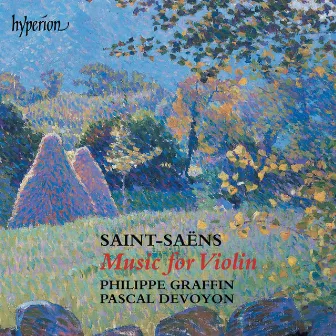 hyperion

SAINT-SAËNS
Music for Violin
PHILIPPE GRAFFIN
PASCAL DEVOYON